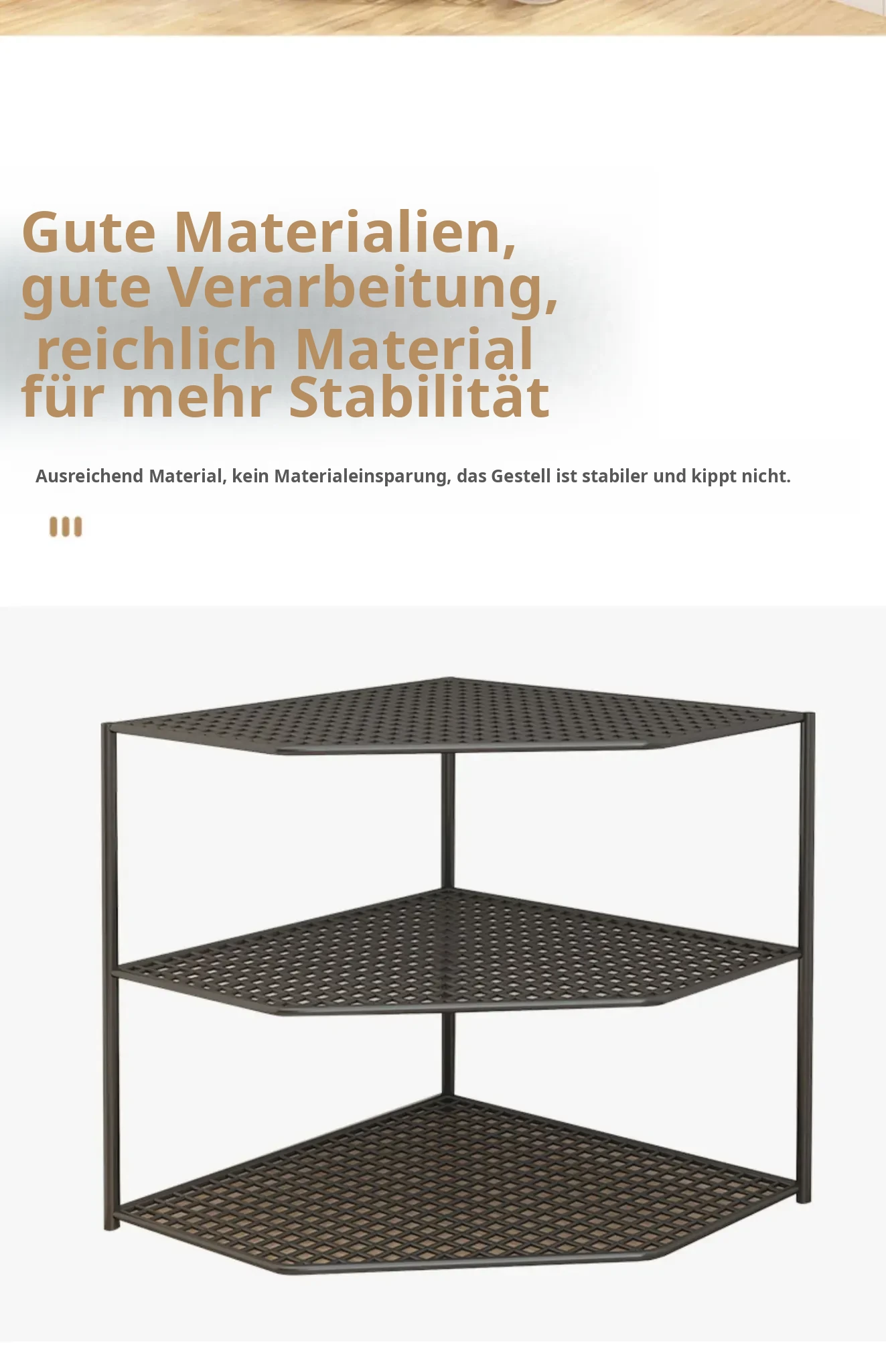 Gute Materialien,
gute Verarbeitung,
reichlich Material
für mehr Stabilität

Ausreichend Material, kein Materialeinsparung, das Gestell ist stabiler und kippt nicht.